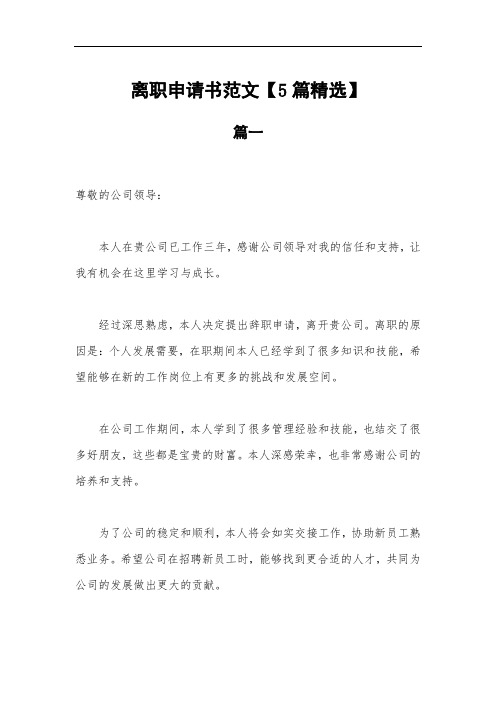 离职申请书范文【5篇精选】

篇一

尊敬的公司领导：

本人在贵公司已工作三年，感谢公司领导对我的信任和支持，让我有机会在这里学习与成长。

经过深思熟虑，本人决定提出辞职申请，离开贵公司。离职的原因是：个人发展需要，在职期间本人已经学到了很多知识和技能，希望能够在新的工作岗位上有更多的挑战和发展空间。

在公司工作期间，本人学到了很多管理经验和技能，也结交了很多好朋友，这些都是宝贵的财富。本人深感荣幸，也非常感谢公司的培养和支持。

为了公司的稳定和顺利，本人将会如实交接工作，协助新员工熟悉业务。希望公司在招聘新员工时，能够找到更合适的人才，共同为公司的发展做出更大的贡献。